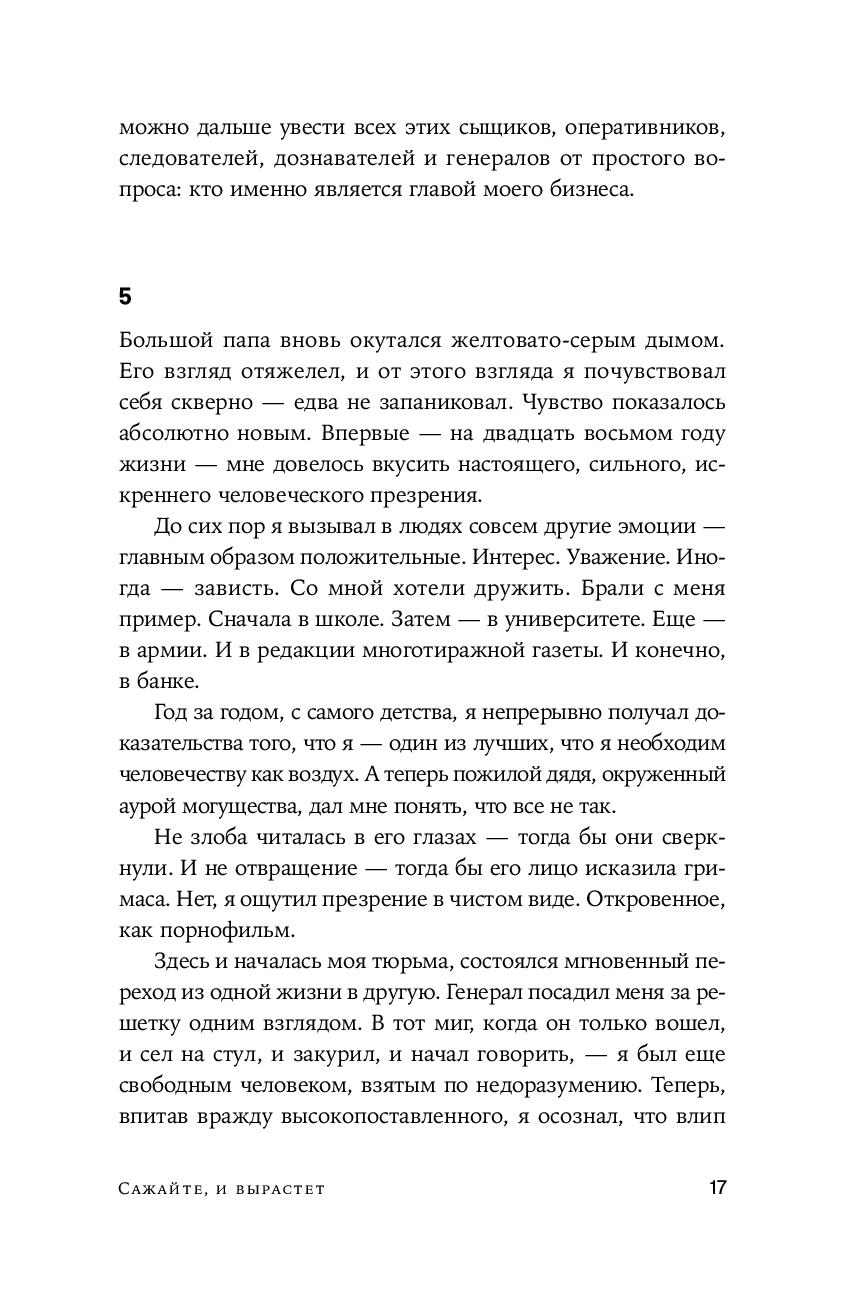 можно дальше увести всех этих сыщиков, оперативников, следователей, дознавателей и генералов от простого вопроса: кто именно является главой моего бизнеса.

5

Большой папа вновь окутался желтовато-серым дымом. Его взгляд отяжелел, и от этого взгляда я почувствовал себя скверно — едва не запаниковал. Чувство показалось абсолютно новым. Впервые — на двадцать восьмом году жизни — мне довелось вкусить настоящего, сильного, искреннего человеческого презрения.

До сих пор я вызывал в людях совсем другие эмоции — главным образом положительные. Интерес. Уважение. Иногда — зависть. Со мной хотели дружить. Брали с меня пример. Сначала в школе. Затем — в университете. Еще — в армии. И в редакции многотиражной газеты. И конечно, в банке.

Год за годом, с самого детства, я непрерывно получал доказательства того, что я — один из лучших, что я необходим человечеству как воздух. А теперь пожилой дядя, окруженный аурой могущества, дал мне понять, что все не так.

Не злоба читалась в его глазах — тогда бы они сверкнули. И не отвращение — тогда бы его лицо исказила гримаса. Нет, я ощутил презрение в чистом виде. Откровенное, как порнофильм.

Здесь и началась моя тюрьма, состоялся мгновенный переход из одной жизни в другую. Генерал посадил меня за решетку одним взглядом. В тот миг, когда он только вошел, и сел на стул, и закурил, и начал говорить, — я был еще свободным человеком, взятым по недоразумению. Теперь, впитав вражду высокопоставленного, я осознал, что влип

Сажайте, и вырастет 17